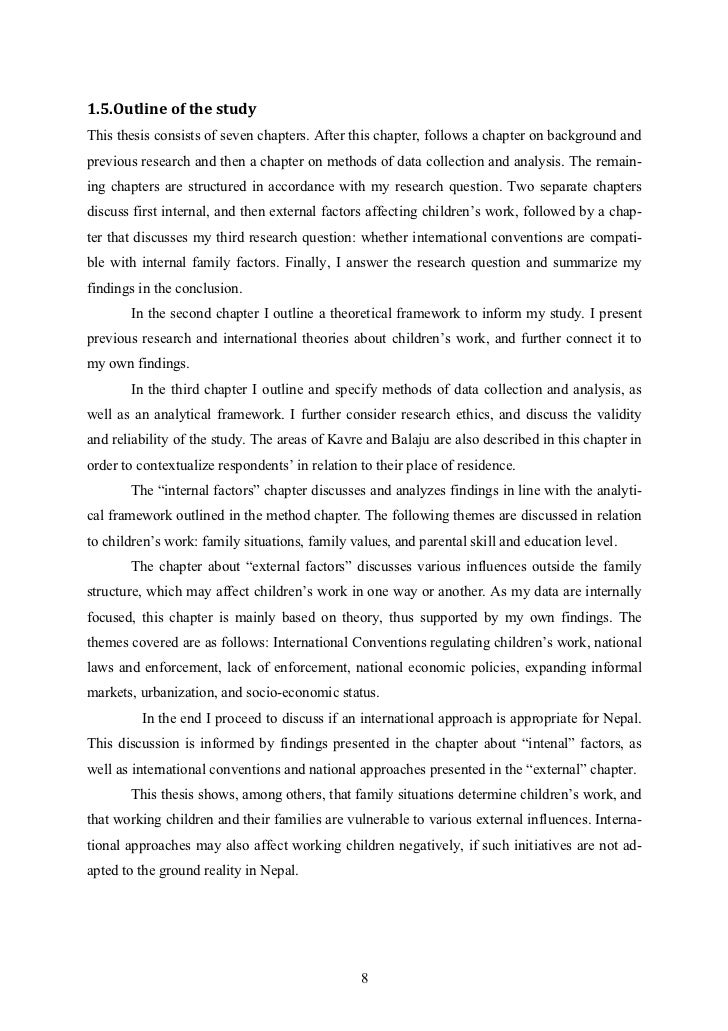 1.5.Outline of the study

This thesis consists of seven chapters. After this chapter, follows a chapter on background and previous research and then a chapter on methods of data collection and analysis. The remaining chapters are structured in accordance with my research question. Two separate chapters discuss first internal, and then external factors affecting children's work, followed by a chapter that discusses my third research question: whether international conventions are compatible with internal family factors. Finally, I answer the research question and summarize my findings in the conclusion.

In the second chapter I outline a theoretical framework to inform my study. I present previous research and international theories about children's work, and further connect it to my own findings.

In the third chapter I outline and specify methods of data collection and analysis, as well as an analytical framework. I further consider research ethics, and discuss the validity and reliability of the study. The areas of Kavre and Balaju are also described in this chapter in order to contextualize respondents' in relation to their place of residence.

The "internal factors" chapter discusses and analyzes findings in line with the analytical framework outlined in the method chapter. The following themes are discussed in relation to children's work: family situations, family values, and parental skill and education level.

The chapter about "external factors" discusses various influences outside the family structure, which may affect children's work in one way or another. As my data are internally focused, this chapter is mainly based on theory, thus supported by my own findings. The themes covered are as follows: International Conventions regulating children's work, national laws and enforcement, lack of enforcement, national economic policies, expanding informal markets, urbanization, and socio-economic status.

In the end I proceed to discuss if an international approach is appropriate for Nepal. This discussion is informed by findings presented in the chapter about "intenal" factors, as well as international conventions and national approaches presented in the "external" chapter.

This thesis shows, among others, that family situations determine children's work, and that working children and their families are vulnerable to various external influences. International approaches may also affect working children negatively, if such initiatives are not adapted to the ground reality in Nepal.

8